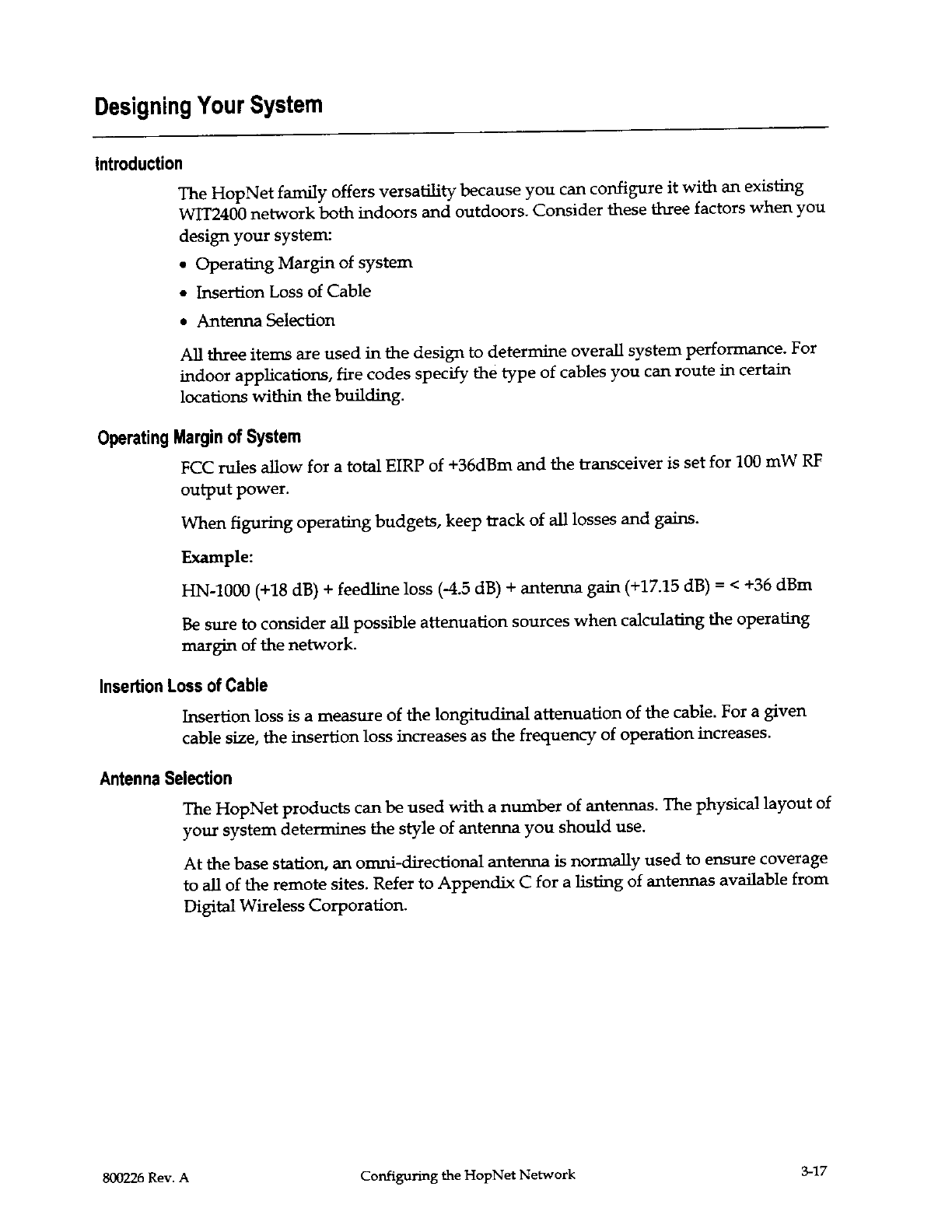 Designing Your System

Introduction

The HopNet family offers versatility because you can configure it with an existing WIT2400 network both indoors and outdoors. Consider these three factors when you design your system:

• Operating Margin of system
• Insertion Loss of Cable
• Antenna Selection

All three items are used in the design to determine overall system performance. For indoor applications, fire codes specify the type of cables you can route in certain locations within the building.

Operating Margin of System

FCC rules allow for a total EIRP of +36dBm and the transceiver is set for 100 mW RF output power.

When figuring operating budgets, keep track of all losses and gains.

Example:

HN-1000 (+18 dB) + feedline loss (-4.5 dB) + antenna gain (+17.15 dB) = < +36 dBm

Be sure to consider all possible attenuation sources when calculating the operating margin of the network.

Insertion Loss of Cable

Insertion loss is a measure of the longitudinal attenuation of the cable. For a given cable size, the insertion loss increases as the frequency of operation increases.

Antenna Selection

The HopNet products can be used with a number of antennas. The physical layout of your system determines the style of antenna you should use.

At the base station, an omni-directional antenna is normally used to ensure coverage to all of the remote sites. Refer to Appendix C for a listing of antennas available from Digital Wireless Corporation.

800226 Rev. A Configuring the HopNet Network 3-17